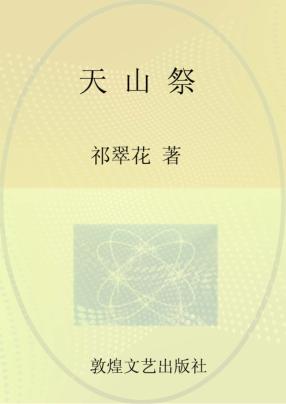 天山祭

祁翠花 著

敦煌文艺出版社